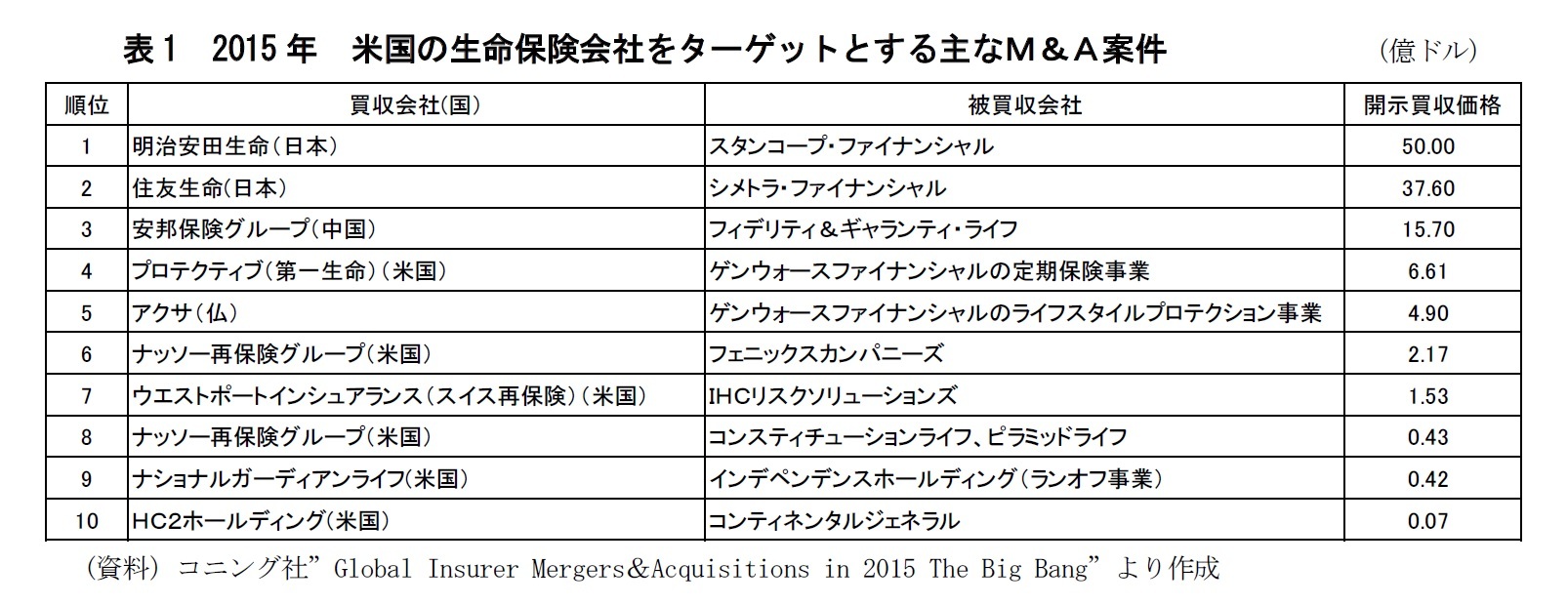 表１　2015 年　米国の生命保険会社をターゲットとする主なＭ＆Ａ案件

（億ドル）

| 順位 | 買収会社(国) | 被買収会社 | 開示買収価格 |
|---|---|---|---|
| 1 | 明治安田生命（日本） | スタンコープ・ファイナンシャル | 50.00 |
| 2 | 住友生命(日本) | シメトラ・ファイナンシャル | 37.60 |
| 3 | 安邦保険グループ(中国) | フィデリティ＆ギャランティ・ライフ | 15.70 |
| 4 | プロテクティブ(第一生命)（米国） | ゲンウォースファイナンシャルの定期保険事業 | 6.61 |
| 5 | アクサ（仏） | ゲンウォースファイナンシャルのライフスタイルプロテクション事業 | 4.90 |
| 6 | ナッソー再保険グループ(米国) | フェニックスカンパニーズ | 2.17 |
| 7 | ウエストポートインシュアランス（スイス再保険）(米国) | IHCリスクソリューションズ | 1.53 |
| 8 | ナッソー再保険グループ(米国) | コンスティチューションライフ、ピラミッドライフ | 0.43 |
| 9 | ナショナルガーディアンライフ(米国) | インデペンデンスホールディング（ランオフ事業） | 0.42 |
| 10 | HC2ホールディング(米国) | コンティネンタルジェネラル | 0.07 |

（資料）コニング社”Global Insurer Mergers&Acquisitions in 2015 The Big Bang”より作成